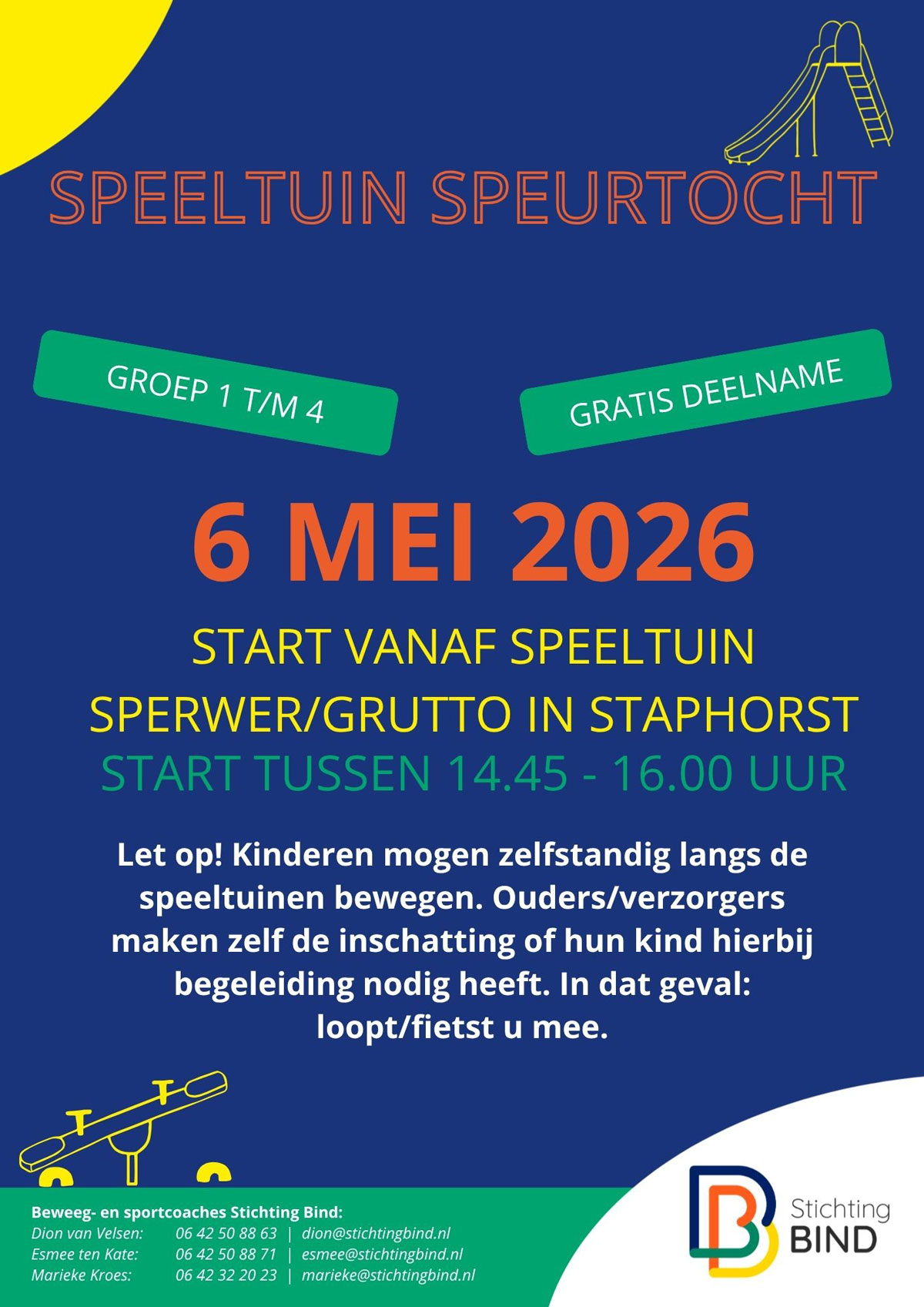 SPEELTUIN SPEURTOCHT

GROEP 1 T/M 4

GRATIS DEELNAME

6 MEI 2026

START VANAF SPEELTUIN
SPERWER/GRUTTO IN STAPHORST

START TUSSEN 14.45 - 16.00 UUR

Let op! Kinderen mogen zelfstandig langs de speeltuinen bewegen. Ouders/verzorgers maken zelf de inschatting of hun kind hierbij begeleiding nodig heeft. In dat geval: loopt/fietst u mee.

Beweeg- en sportcoaches Stichting Bind:
Dion van Velsen: 06 42 50 88 63 | dion@stichtingbind.nl
Esmee ten Kate: 06 42 50 88 71 | esmee@stichtingbind.nl
Marieke Kroes: 06 42 32 20 23 | marieke@stichtingbind.nl

Stichting
BIND